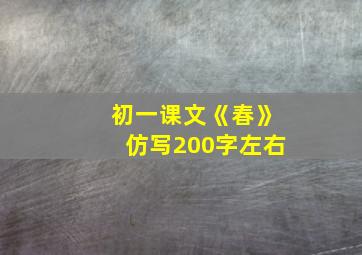 初一课文《春》
仿写200字左右